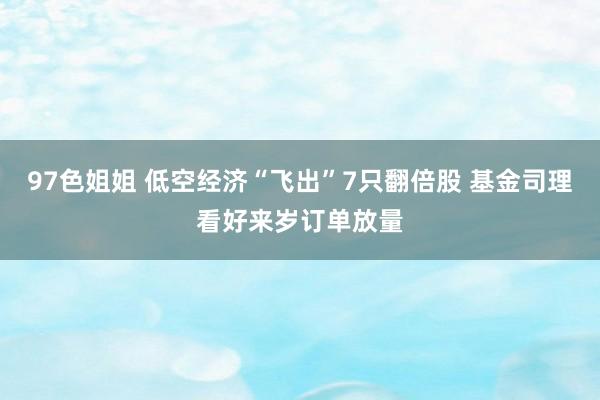 97色姐姐 低空经济“飞出”7只翻倍股 基金司理看好来岁订单放量